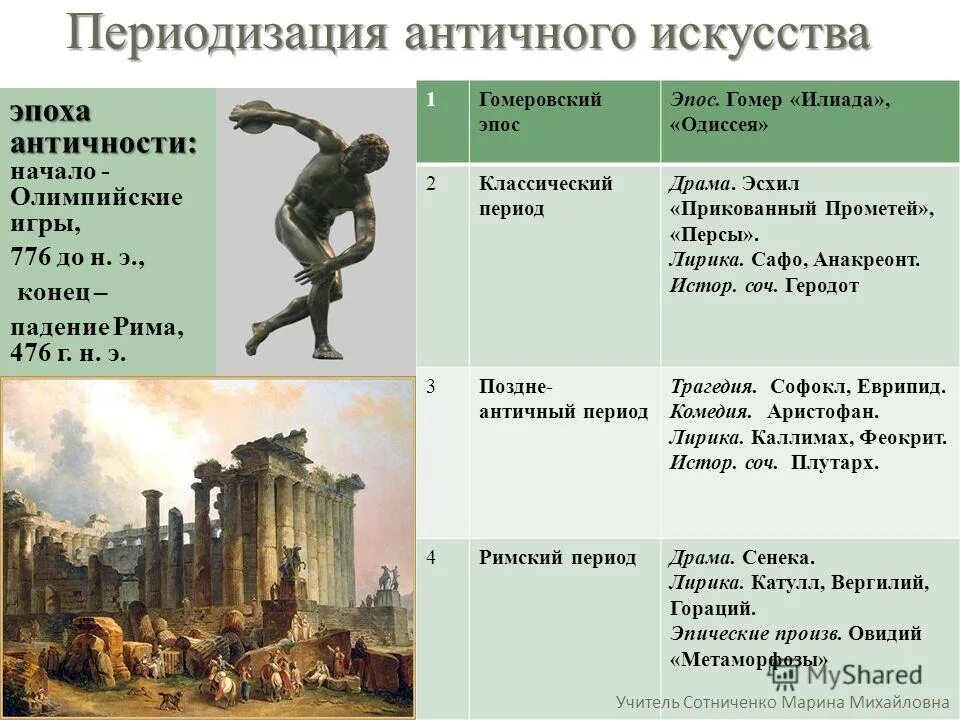 Периодизация античного искусства

эпоха античности: начало - Олимпийские игры,
776 до н. э.,
конец –
падение Рима, 476 г. н. э.

| 1 | Гомеровский эпос | Эпос. Гомер «Илиада», «Одиссея» |
|---|---|---|
| 2 | Классический период | Драма. Эсхил «Прикованный Прометей», «Персы». Лирика. Сафо, Анакреонт. Истор. соч. Геродот |
| 3 | Поздне-античный период | Трагедия. Софокл, Еврипид. Комедия. Аристофан. Лирика. Каллимах, Феокрит. Истор. соч. Плутарх. |
| 4 | Римский период | Драма. Сенека. Лирика. Катулл, Вергилий, Гораций. Эпические произв. Овидий «Метаморфозы» |

MyShared
Учитель Сотниченко Марина Михайловна